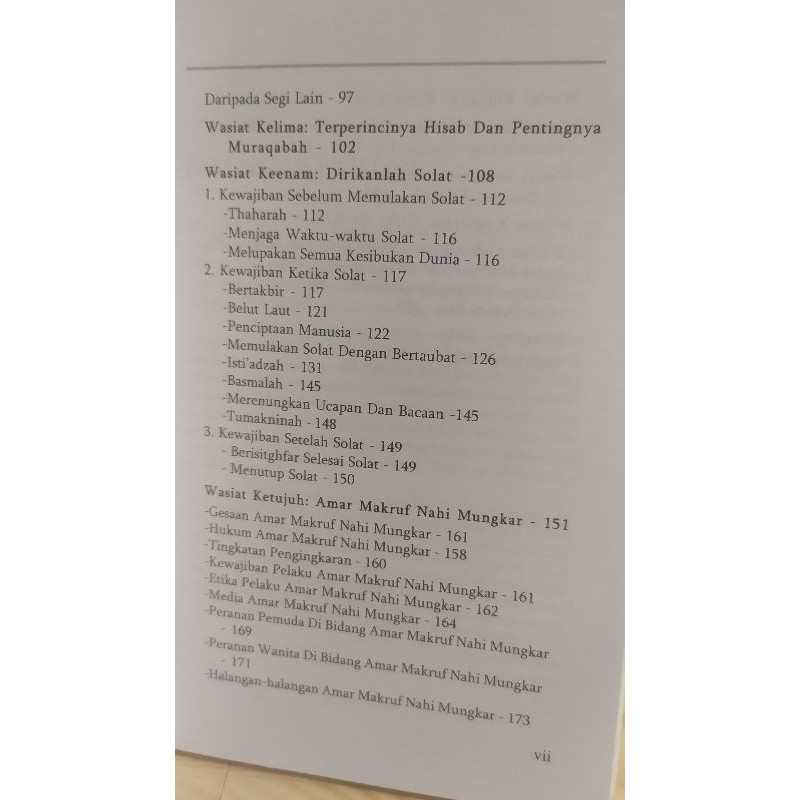 Daripada Segi Lain - 97

Wasiat Kelima: Terperincinya Hisab Dan Pentingnya Muraqabah - 102

Wasiat Keenam: Dirikanlah Solat -108

1. Kewajiban Sebelum Memulakan Solat - 112
-Thaharah - 112
-Menjaga Waktu-waktu Solat - 116
-Melupakan Semua Kesibukan Dunia - 116
2. Kewajiban Ketika Solat - 117
-Bertakbir - 117
-Belut Laut - 121
-Penciptaan Manusia - 122
-Memulakan Solat Dengan Bertaubat - 126
-Isti'adzah - 131
-Basmalah - 145
-Merenungkan Ucapan Dan Bacaan -145
-Tumakninah - 148
3. Kewajiban Setelah Solat - 149
- Berisitghfar Selesai Solat - 149
- Menutup Solat - 150

Wasiat Ketujuh: Amar Makruf Nahi Mungkar - 151
-Gesaan Amar Makruf Nahi Mungkar - 161
-Hukum Amar Makruf Nahi Mungkar - 158
-Tingkatan Pengingkaran - 160
-Kewajiban Pelaku Amar Makruf Nahi Mungkar - 161
-Etika Pelaku Amar Makruf Nahi Mungkar - 162
-Media Amar Makruf Nahi Mungkar - 164
-Peranan Pemuda Di Bidang Amar Makruf Nahi Mungkar - 169
-Peranan Wanita Di Bidang Amar Makruf Nahi Mungkar - 171
-Halangan-halangan Amar Makruf Nahi Mungkar - 173

vii